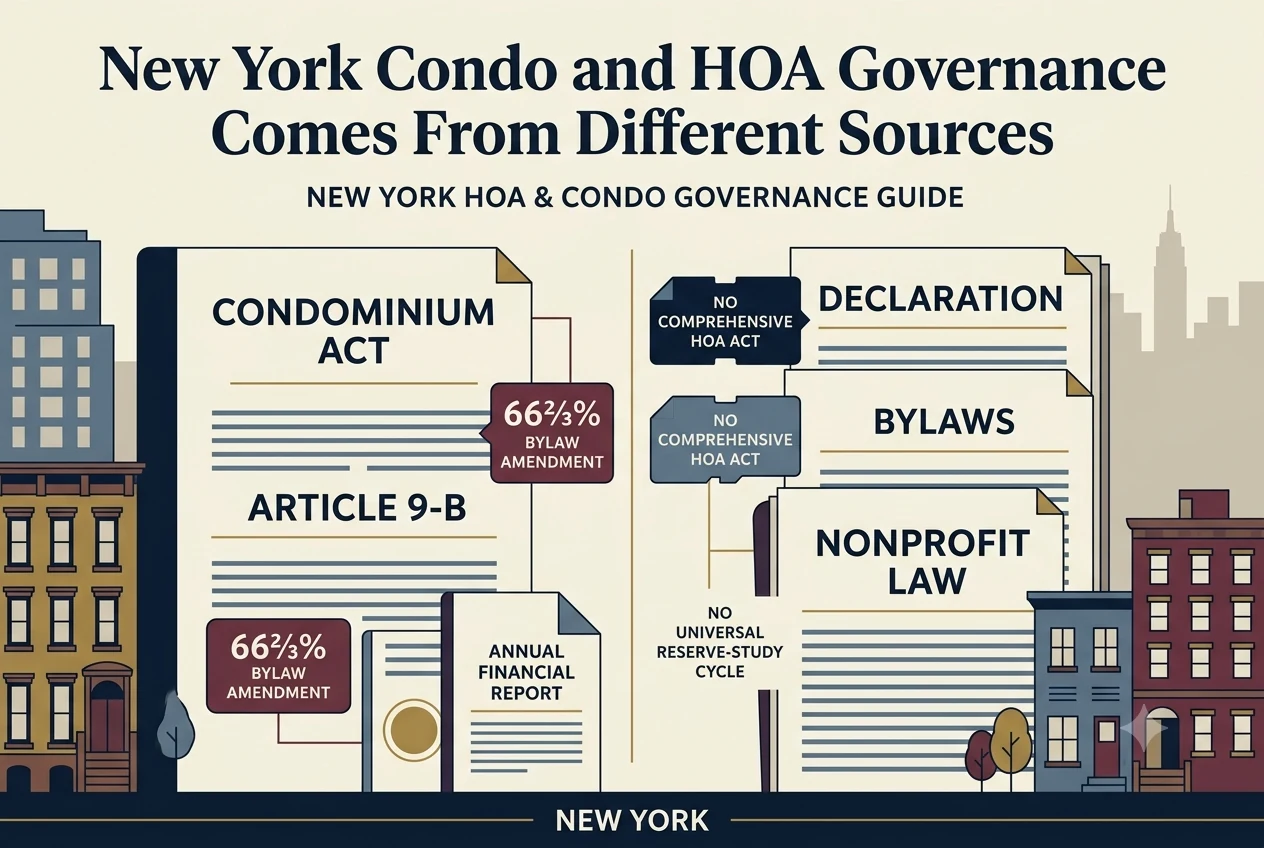 New York Condo and HOA Governance Comes From Different Sources

NEW YORK HOA & CONDO GOVERNANCE GUIDE

CONDOMINIUM ACT

66⅔%
BYLAW AMENDMENT

ARTICLE 9-B

66⅔%
BYLAW AMENDMENT

ANNUAL FINANCIAL REPORT

NO COMPREHENSIVE HOA ACT

DECLARATION

NO COMPREHENSIVE HOA ACT

BYLAWS

NONPROFIT LAW

NO UNIVERSAL RESERVE-STUDY CYCLE

NEW YORK